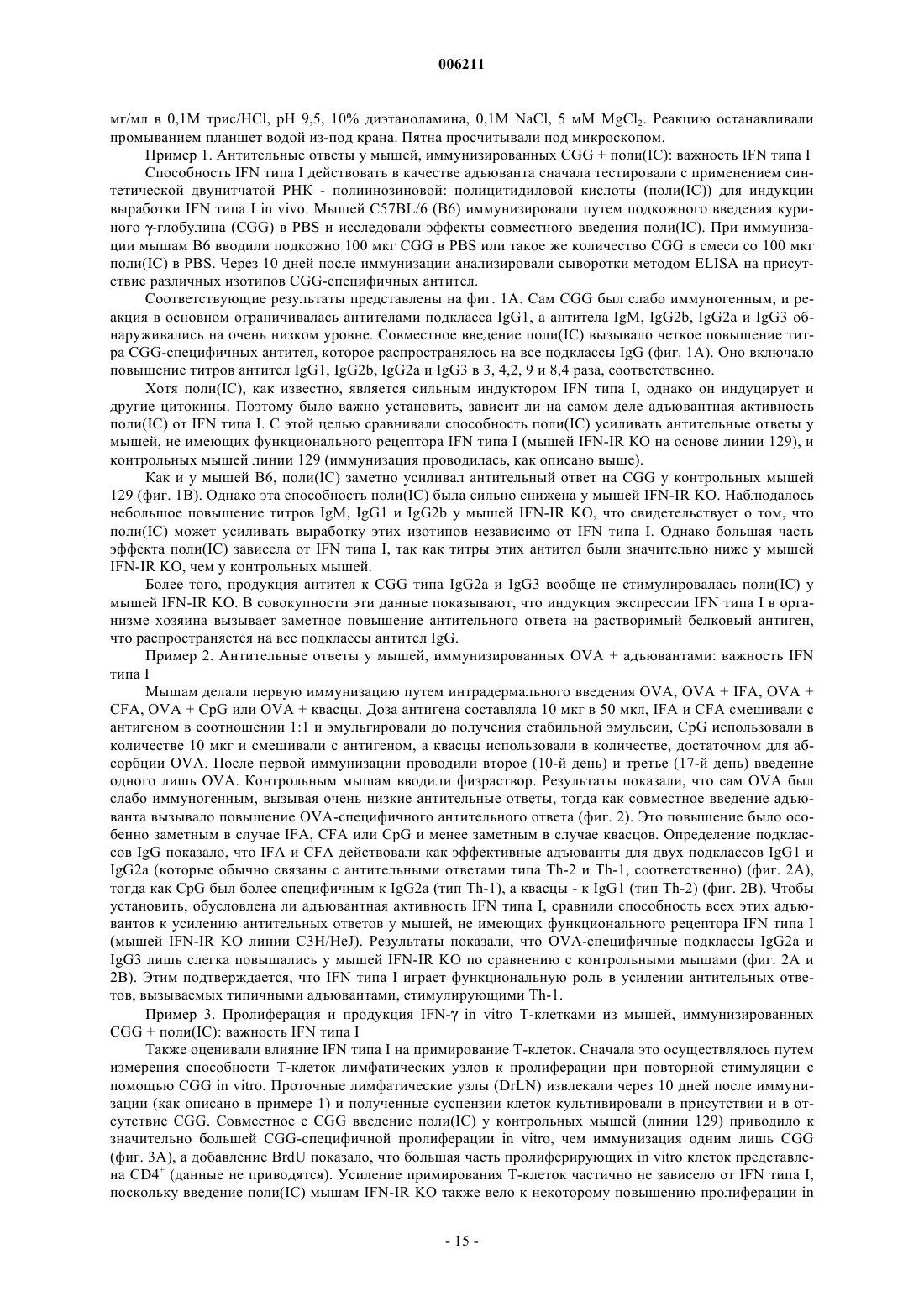 006211

мг/мл в 0,1М трис/HCl, pH 9,5, 10% диэтаноламина, 0,1М NaCl, 5 мМ $MgCl_2$. Реакцию останавливали промыванием планшет водой из-под крана. Пятна просчитывали под микроскопом.

Пример 1. Антительные ответы у мышей, иммунизированных CGG + поли(IC): важность IFN типа I

Способность IFN типа I действовать в качестве адъюванта сначала тестировали с применением синтетической двунитчатой РНК - полиинозиновой: полицитидиловой кислоты (поли(IC)) для индукции выработки IFN типа I in vivo. Мышей C57BL/6 (B6) иммунизировали путем подкожного введения куриного γ-глобулина (CGG) в PBS и исследовали эффекты совместного введения поли(IC). При иммунизации мышам B6 вводили подкожно 100 мкг CGG в PBS или такое же количество CGG в смеси со 100 мкг поли(IC) в PBS. Через 10 дней после иммунизации анализировали сыворотки методом ELISA на присутствие различных изотипов CGG-специфичных антител.

Соответствующие результаты представлены на фиг. 1А. Сам CGG был слабо иммуногенным, и реакция в основном ограничивалась антителами подкласса IgG1, а антитела IgM, IgG2b, IgG2a и IgG3 обнаруживались на очень низком уровне. Совместное введение поли(IC) вызывало четкое повышение титра CGG-специфичных антител, которое распространялось на все подклассы IgG (фиг. 1А). Оно включало повышение титров антител IgG1, IgG2b, IgG2a и IgG3 в 3, 4,2, 9 и 8,4 раза, соответственно.

Хотя поли(IC), как известно, является сильным индуктором IFN типа I, однако он индуцирует и другие цитокины. Поэтому было важно установить, зависит ли на самом деле адъювантная активность поли(IC) от IFN типа I. С этой целью сравнивали способность поли(IC) усиливать антительные ответы у мышей, не имеющих функционального рецептора IFN типа I (мышей IFN-IR KO на основе линии 129), и контрольных мышей линии 129 (иммунизация проводилась, как описано выше).

Как и у мышей B6, поли(IC) заметно усиливал антительный ответ на CGG у контрольных мышей 129 (фиг. 1В). Однако эта способность поли(IC) была сильно снижена у мышей IFN-IR KO. Наблюдалось небольшое повышение титров IgM, IgG1 и IgG2b у мышей IFN-IR KO, что свидетельствует о том, что поли(IC) может усиливать выработку этих изотипов независимо от IFN типа I. Однако большая часть эффекта поли(IC) зависела от IFN типа I, так как титры этих антител были значительно ниже у мышей IFN-IR KO, чем у контрольных мышей.

Более того, продукция антител к CGG типа IgG2a и IgG3 вообще не стимулировалась поли(IC) у мышей IFN-IR KO. В совокупности эти данные показывают, что индукция экспрессии IFN типа I в организме хозяина вызывает заметное повышение антительного ответа на растворимый белковый антиген, что распространяется на все подклассы антител IgG.

Пример 2. Антительные ответы у мышей, иммунизированных OVA + адъювантами: важность IFN типа I

Мышам делали первую иммунизацию путем интрадермального введения OVA, OVA + IFA, OVA + CFA, OVA + CpG или OVA + квасцы. Доза антигена составляла 10 мкг в 50 мкл, IFA и CFA смешивали с антигеном в соотношении 1:1 и эмульгировали до получения стабильной эмульсии, CpG использовали в количестве 10 мкг и смешивали с антигеном, а квасцы использовали в количестве, достаточном для абсорбции OVA. После первой иммунизации проводили второе (10-й день) и третье (17-й день) введение одного лишь OVA. Контрольным мышам вводили физраствор. Результаты показали, что сам OVA был слабо иммуногенным, вызывая очень низкие антительные ответы, тогда как совместное введение адъюванта вызывало повышение OVA-специфичного антительного ответа (фиг. 2). Это повышение было особенно заметным в случае IFA, CFA или CpG и менее заметным в случае квасцов. Определение подклассов IgG показало, что IFA и CFA действовали как эффективные адъюванты для двух подклассов IgG1 и IgG2a (которые обычно связаны с антительными ответами типа Th-2 и Th-1, соответственно) (фиг. 2А), тогда как CpG был более специфичным к IgG2a (тип Th-1), а квасцы - к IgG1 (тип Th-2) (фиг. 2В). Чтобы установить, обусловлена ли адъювантная активность IFN типа I, сравнили способность всех этих адъювантов к усилению антительных ответов у мышей, не имеющих функционального рецептора IFN типа I (мышей IFN-IR KO линии C3H/HeJ). Результаты показали, что OVA-специфичные подклассы IgG2a и IgG3 лишь слегка повышались у мышей IFN-IR KO по сравнению с контрольными мышами (фиг. 2А и 2В). Этим подтверждается, что IFN типа I играет функциональную роль в усилении антительных ответов, вызываемых типичными адъювантами, стимулирующими Th-1.

Пример 3. Пролиферация и продукция IFN-γ in vitro Т-клетками из мышей, иммунизированных CGG + поли(IC): важность IFN типа I

Также оценивали влияние IFN типа I на примирование Т-клеток. Сначала это осуществлялось путем измерения способности Т-клеток лимфатических узлов к пролиферации при повторной стимуляции с помощью CGG in vitro. Проточные лимфатические узлы (DrLN) извлекали через 10 дней после иммунизации (как описано в примере 1) и полученные суспензии клеток культивировали в присутствии и в отсутствие CGG. Совместное с CGG введение поли(IC) у контрольных мышей (линии 129) приводило к значительно большей CGG-специфичной пролиферации in vitro, чем иммунизация одним лишь CGG (фиг. 3А), а добавление BrdU показало, что большая часть пролиферирующих in vitro клеток представлена $CD4^+$ (данные не приводятся). Усиление примирования Т-клеток частично не зависело от IFN типа I, поскольку введение поли(IC) мышам IFN-IR KO также вело к некоторому повышению пролиферации in

- 15 -